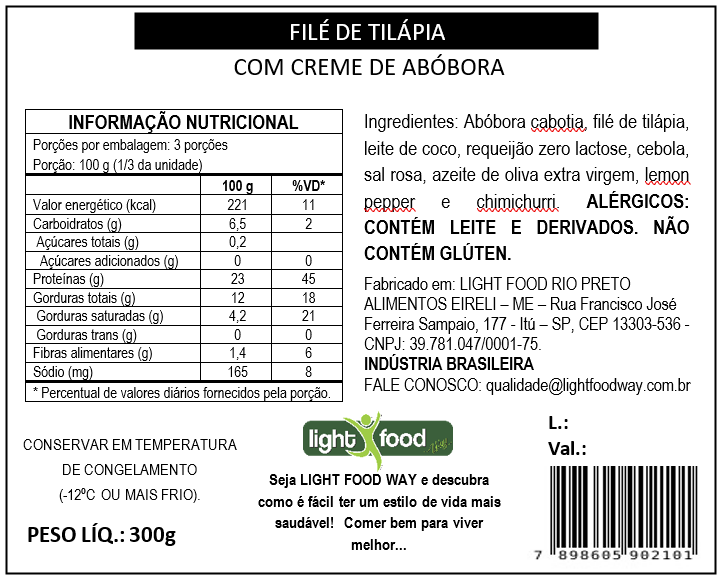 FILÉ DE TILÁPIA

COM CREME DE ABÓBORA

INFORMAÇÃO NUTRICIONAL

Porções por embalagem: 3 porções

Porção: 100 g (1/3 da unidade)

|  | 100 g | %VD* |
|---|---|---|
| Valor energético (kcal) | 221 | 11 |
| Carboidratos (g) | 6,5 | 2 |
| Açúcares totais (g) | 0,2 |  |
| Açúcares adicionados (g) | 0 | 0 |
| Proteínas (g) | 23 | 45 |
| Gorduras totais (g) | 12 | 18 |
| Gorduras saturadas (g) | 4,2 | 21 |
| Gorduras trans (g) | 0 | 0 |
| Fibras alimentares (g) | 1,4 | 6 |
| Sódio (mg) | 165 | 8 |

* Percentual de valores diários fornecidos pela porção.

Ingredientes: Abóbora cabotia, filé de tilápia, leite de coco, requeijão zero lactose, cebola, sal rosa, azeite de oliva extra virgem, lemon pepper e chimichurri. ALÉRGICOS: CONTÉM LEITE E DERIVADOS. NÃO CONTÉM GLÚTEN.

Fabricado em: LIGHT FOOD RIO PRETO ALIMENTOS EIRELI – ME – Rua Francisco José Ferreira Sampaio, 177 - Itú – SP, CEP 13303-536 - CNPJ: 39.781.047/0001-75.

INDÚSTRIA BRASILEIRA

FALE CONOSCO: qualidade@lightfoodway.com.br

CONSERVAR EM TEMPERATURA
DE CONGELAMENTO
(-12ºC OU MAIS FRIO).

PESO LÍQ.: 300g

light food

Seja LIGHT FOOD WAY e descubra como é fácil ter um estilo de vida mais saudável! Comer bem para viver melhor...

L.:
Val.:

7 898605 902101